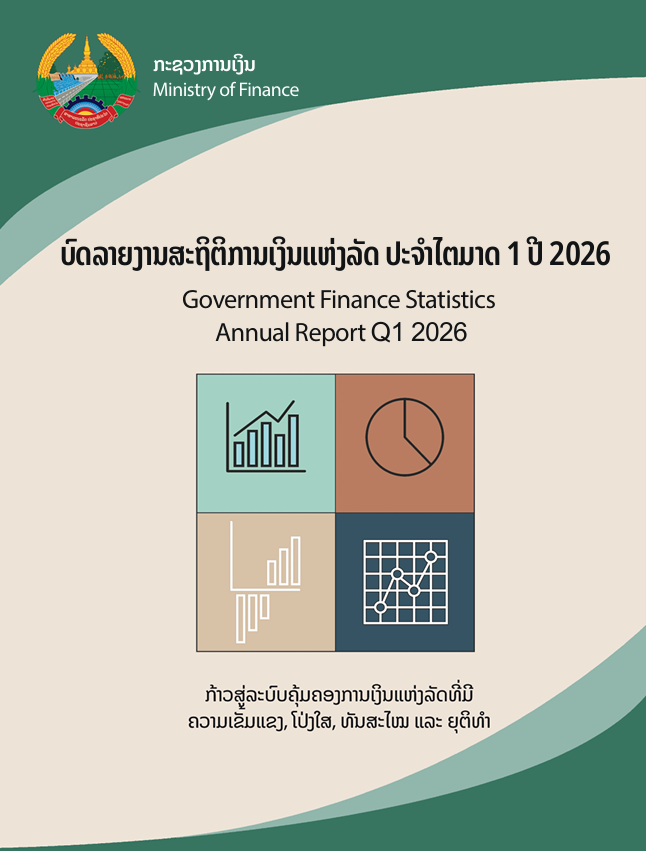 ກະຊວງການເງິນ
Ministry of Finance

ບົດລາຍງານສະຖິຕິການເງິນແຫ່ງລັດ ປະຈຳໄຕມາດ 1 ປີ 2026

Government Finance Statistics
Annual Report Q1 2026

ກ້າວສູ່ລະບົບຄຸ້ມຄອງການເງິນແຫ່ງລັດທີ່ມີ
ຄວາມເຂັ້ມແຂງ, ໂປ່ງໃສ, ທັນສະໄໝ ແລະ ຍຸຕິທຳ